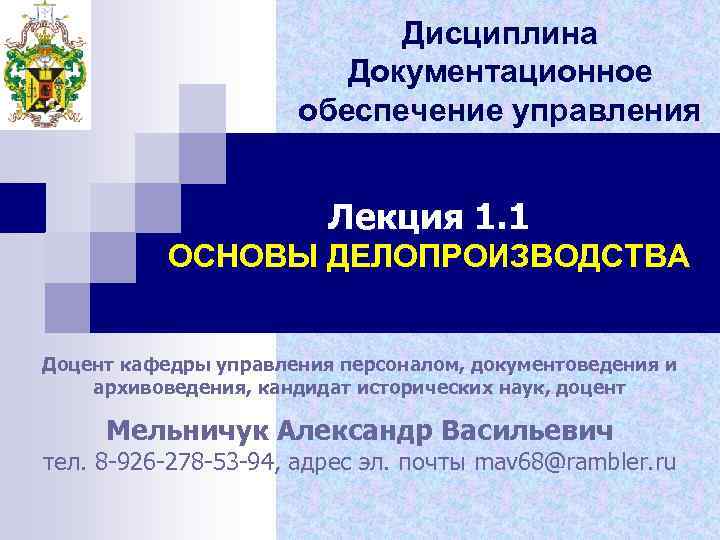 Дисциплина
Документационное обеспечение управления

Лекция 1.1
ОСНОВЫ ДЕЛОПРОИЗВОДСТВА

Доцент кафедры управления персоналом, документоведения и архивоведения, кандидат исторических наук, доцент

Мельничук Александр Васильевич
тел. 8-926-278-53-94, адрес эл. почты mav68@rambler.ru